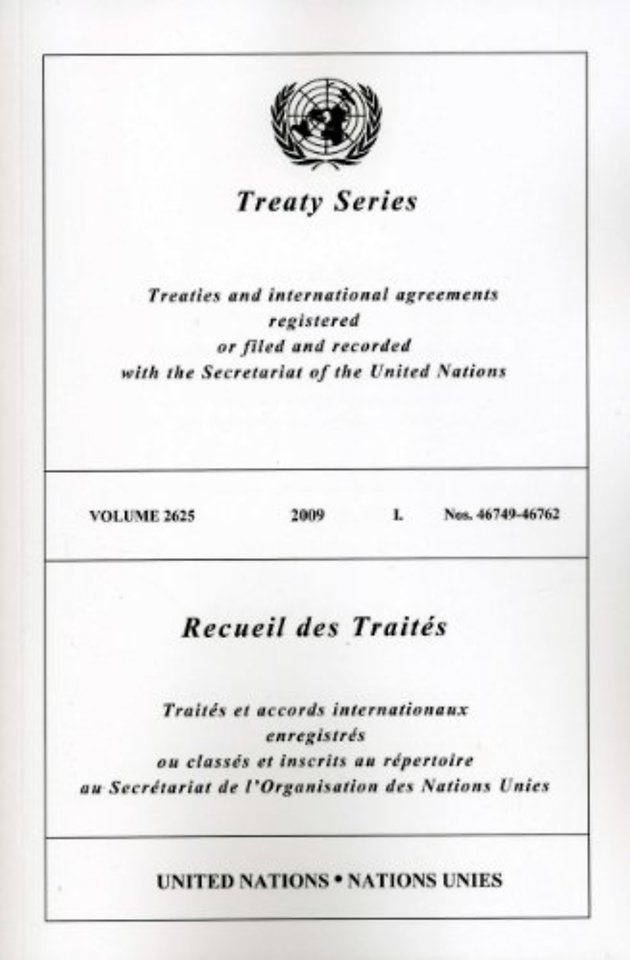 Treaty Series

Treaties and international agreements registered or filed and recorded with the Secretariat of the United Nations

VOLUME 2625 2009 I. Nos. 46749-46762

Recueil des Traités

Traités et accords internationaux enregistrés ou classés et inscrits au répertoire au Secrétariat de l'Organisation des Nations Unies

UNITED NATIONS • NATIONS UNIES